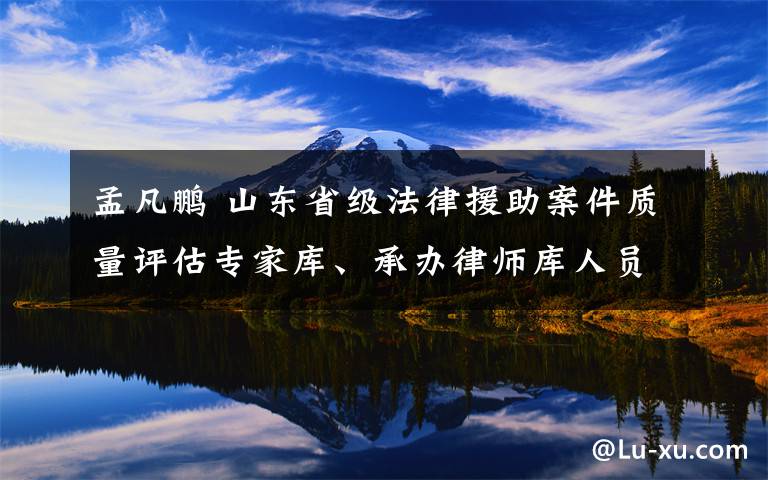 孟凡鹏 山东省级法律援助案件质量评估专家库、承办律师库人员

@Lu-xu.com